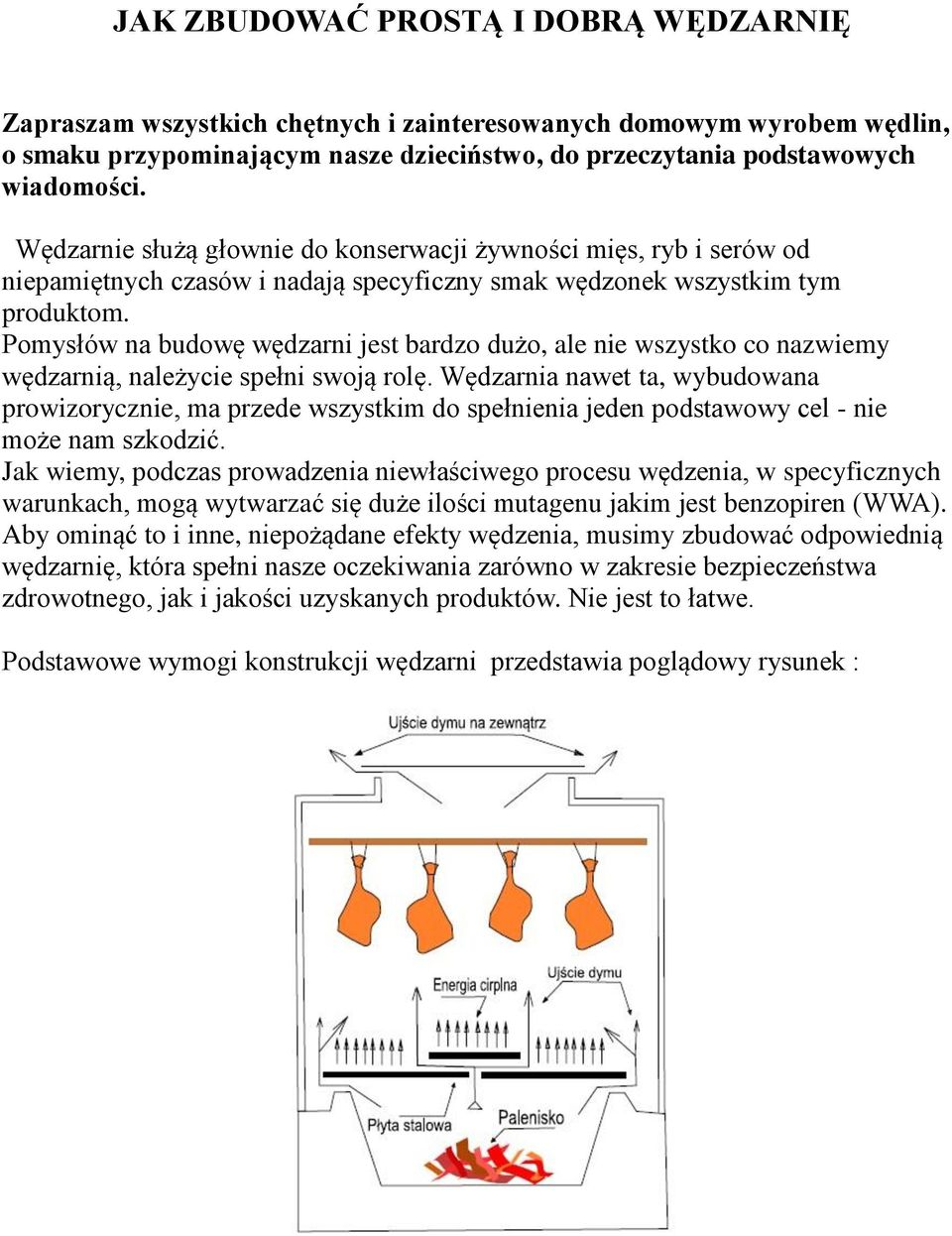 JAK ZBUDOWAĆ PROSTĄ I DOBRĄ WĘDZARNIĘ

Zapraszam wszystkich chętnych i zainteresowanych domowym wyrobem wędlin, o smaku przypominającym nasze dzieciństwo, do przeczytania podstawowych wiadomości.

Wędzarnie służą głownie do konserwacji żywności mięs, ryb i serów od niepamiętnych czasów i nadają specyficzny smak wędzonek wszystkim tym produktom.
Pomysłów na budowę wędzarni jest bardzo dużo, ale nie wszystko co nazwiemy wędzarnią, należycie spełni swoją rolę. Wędzarnia nawet ta, wybudowana prowizorycznie, ma przede wszystkim do spełnienia jeden podstawowy cel - nie może nam szkodzić.
Jak wiemy, podczas prowadzenia niewłaściwego procesu wędzenia, w specyficznych warunkach, mogą wytwarzać się duże ilości mutagenu jakim jest benzopiren (WWA). Aby ominąć to i inne, niepożądane efekty wędzenia, musimy zbudować odpowiednią wędzarnię, która spełni nasze oczekiwania zarówno w zakresie bezpieczeństwa zdrowotnego, jak i jakości uzyskanych produktów. Nie jest to łatwe.

Podstawowe wymogi konstrukcji wędzarni przedstawia poglądowy rysunek :

Ujście dymu na zewnątrz

Energia cirplna

Ujście dymu

Płyta stalowa

Palenisko